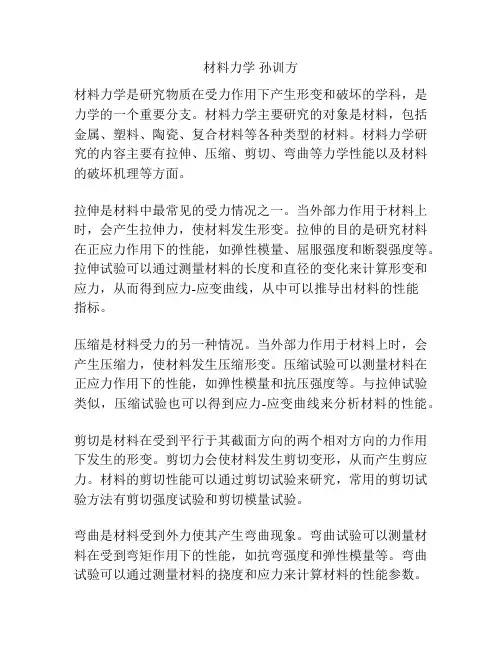 材料力学 孙训方

材料力学是研究物质在受力作用下产生形变和破坏的学科，是力学的一个重要分支。材料力学主要研究的对象是材料，包括金属、塑料、陶瓷、复合材料等各种类型的材料。材料力学研究的内容主要有拉伸、压缩、剪切、弯曲等力学性能以及材料的破坏机理等方面。

拉伸是材料中最常见的受力情况之一。当外部力作用于材料上时，会产生拉伸力，使材料发生形变。拉伸的目的是研究材料在正应力作用下的性能，如弹性模量、屈服强度和断裂强度等。拉伸试验可以通过测量材料的长度和直径的变化来计算形变和应力，从而得到应力-应变曲线，从中可以推导出材料的性能指标。

压缩是材料受力的另一种情况。当外部力作用于材料上时，会产生压缩力，使材料发生压缩形变。压缩试验可以测量材料在正应力作用下的性能，如弹性模量和抗压强度等。与拉伸试验类似，压缩试验也可以得到应力-应变曲线来分析材料的性能。

剪切是材料在受到平行于其截面方向的两个相对方向的力作用下发生的形变。剪切力会使材料发生剪切变形，从而产生剪应力。材料的剪切性能可以通过剪切试验来研究，常用的剪切试验方法有剪切强度试验和剪切模量试验。

弯曲是材料受到外力使其产生弯曲现象。弯曲试验可以测量材料在受到弯矩作用下的性能，如抗弯强度和弹性模量等。弯曲试验可以通过测量材料的挠度和应力来计算材料的性能参数。